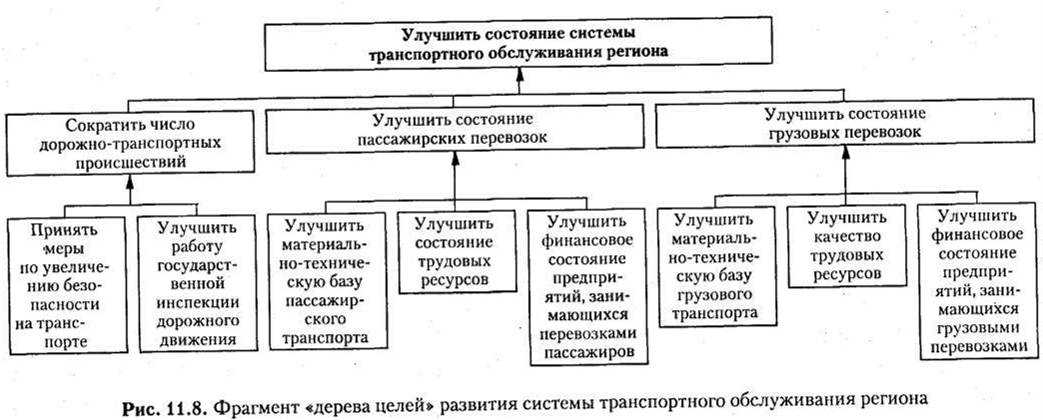 Улучшить состояние системы транспортного обслуживания региона

Сократить число дорожно-транспортных происшествий

Улучшить состояние пассажирских перевозок

Улучшить состояние грузовых перевозок

Принять меры по увеличению безопасности на транспорте

Улучшить работу государственной инспекции дорожного движения

Улучшить материально-техническую базу пассажирского транспорта

Улучшить состояние трудовых ресурсов

Улучшить финансовое состояние предприятий, занимающихся перевозками пассажиров

Улучшить материально-техническую базу грузового транспорта

Улучшить качество трудовых ресурсов

Улучшить финансовое состояние предприятий, занимающихся грузовыми перевозками

Рис. 11.8. Фрагмент «дерева целей» развития системы транспортного обслуживания региона